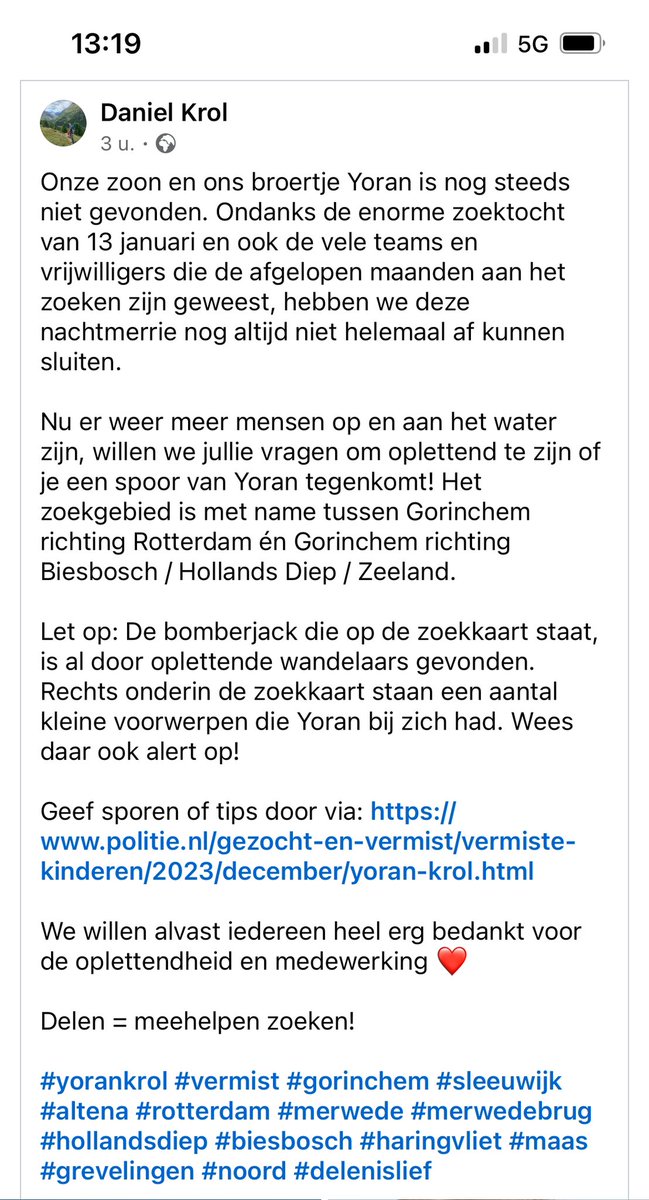 13:19

5G

Daniel Krol
3 u. •

Onze zoon en ons broertje Yoran is nog steeds niet gevonden. Ondanks de enorme zoektocht van 13 januari en ook de vele teams en vrijwilligers die de afgelopen maanden aan het zoeken zijn geweest, hebben we deze nachtmerrie nog altijd niet helemaal af kunnen sluiten.

Nu er weer meer mensen op en aan het water zijn, willen we jullie vragen om oplettend te zijn of je een spoor van Yoran tegenkomt! Het zoekgebied is met name tussen Gorinchem richting Rotterdam én Gorinchem richting Biesbosch / Hollands Diep / Zeeland.

Let op: De bomberjack die op de zoekkaart staat, is al door oplettende wandelaars gevonden. Rechts onderin de zoekkaart staan een aantal kleine voorwerpen die Yoran bij zich had. Wees daar ook alert op!

Geef sporen of tips door via: https://www.politie.nl/gezocht-en-vermist/vermiste-kinderen/2023/december/yoran-krol.html

We willen alvast iedereen heel erg bedankt voor de oplettendheid en medewerking ❤️

Delen = meehelpen zoeken!

#yorankrol #vermist #gorinchem #sleeuwijk #altena #rotterdam #merwede #merwedebrug #hollandsdiep #biesbosch #haringvliet #maas #grevelingen #noord #delenislief